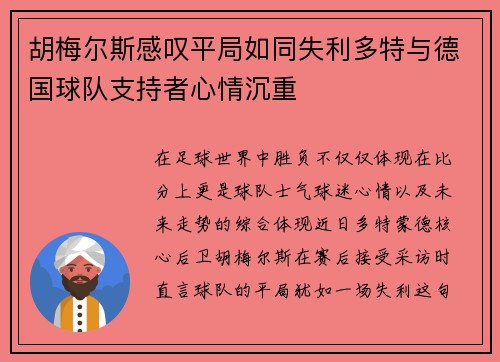 胡梅尔斯感叹平局如同失利多特与德国球队支持者心情沉重

在足球世界中胜负不仅仅体现在比分上更是球队士气球迷心情以及未来走势的综合体现近日多特蒙德核心后卫胡梅尔斯在赛后接受采访时直言球队的平局犹如一场失利这句